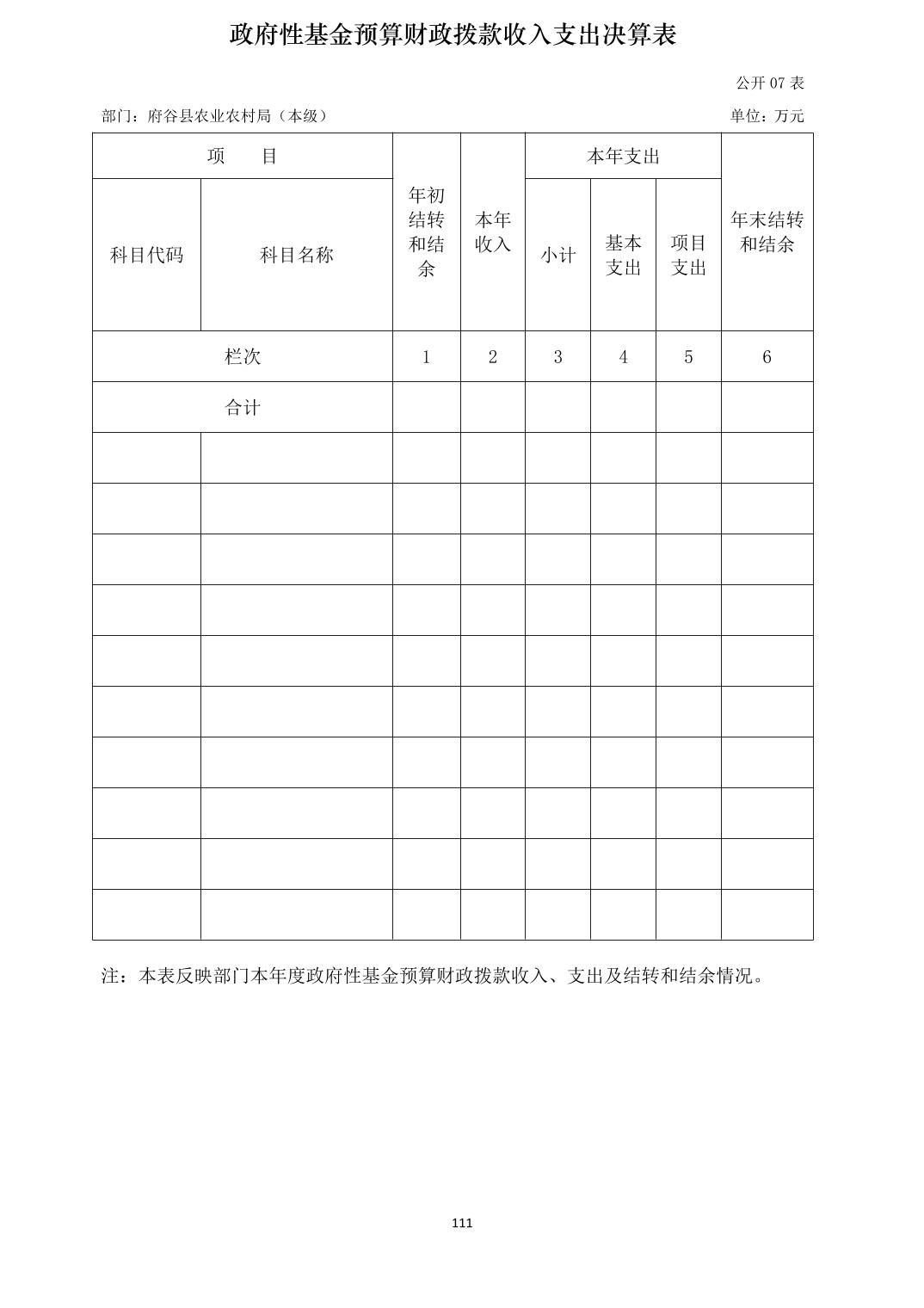 政府性基金预算财政拨款收入支出决算表

公开 07 表

部门：府谷县农业农村局（本级）

单位：万元

| 项　　目 | | 年初结转和结余 | 本年收入 | 本年支出 | | | 年末结转和结余 |
|---|---|---|---|---|---|---|---|
| 科目代码 | 科目名称 | | | 小计 | 基本支出 | 项目支出 | |
| 栏次 | | 1 | 2 | 3 | 4 | 5 | 6 |
| 合计 | | | | | | | |
| | | | | | | | |
| | | | | | | | |
| | | | | | | | |
| | | | | | | | |
| | | | | | | | |
| | | | | | | | |
| | | | | | | | |
| | | | | | | | |
| | | | | | | | |
| | | | | | | | |

注：本表反映部门本年度政府性基金预算财政拨款收入、支出及结转和结余情况。

111